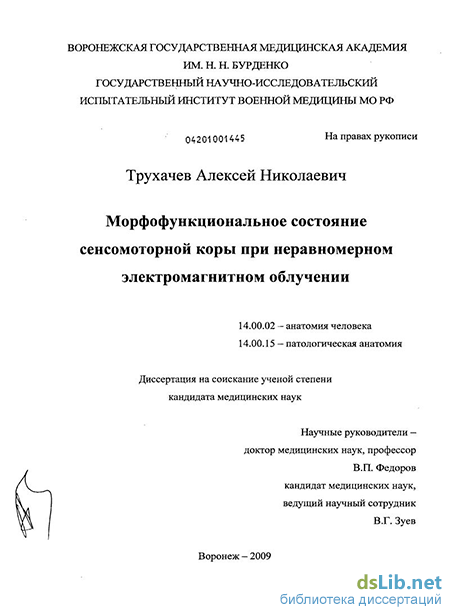 ВОРОНЕЖСКАЯ ГОСУДАРСТВЕННАЯ МЕДИЦИНСКАЯ АКАДЕМИЯ
ИМ. Н. Н. БУРДЕНКО
ГОСУДАРСТВЕННЫЙ НАУЧНО-ИССЛЕДОВАТЕЛЬСКИЙ
ИСПЫТАТЕЛЬНЫЙ ИНСТИТУТ ВОЕННОЙ МЕДИЦИНЫ МО РФ

04201001445

На правах рукописи

Трухачев Алексей Николаевич

Морфофункциональное состояние сенсомоторной коры при неравномерном электромагнитном облучении

14.00.02 – анатомия человека
14.00.15 – патологическая анатомия

Диссертация на соискание ученой степени
кандидата медицинских наук

Научные руководители –
доктор медицинских наук, профессор
В.П. Федоров
кандидат медицинских наук,
ведущий научный сотрудник
В.Г. Зуев

Воронеж – 2009

dsLib.net
библиотека диссертаций